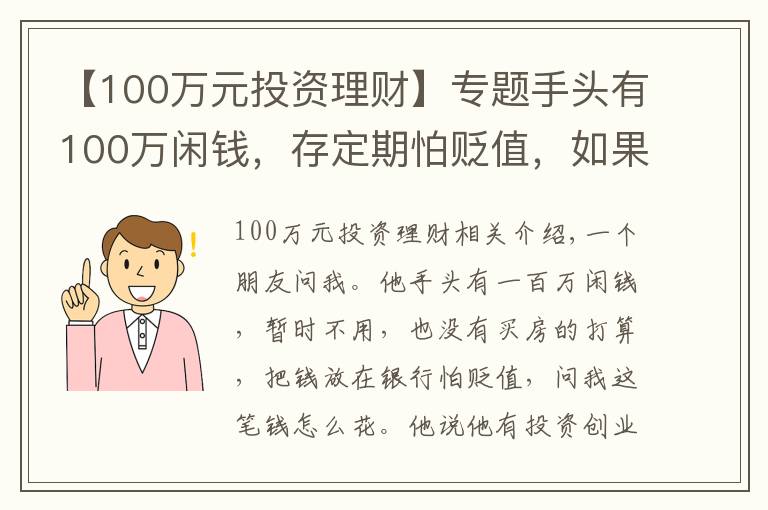 【100万元投资理财】专题手头有100万闲钱，存定期怕贬值，如果

100万元投资理财相关介绍，一个朋友问我。他手头有一百万闲钱，暂时不用，也没有买房的打算，把钱放在银行怕贬值，问我这笔钱怎么花。他说他有投资创业